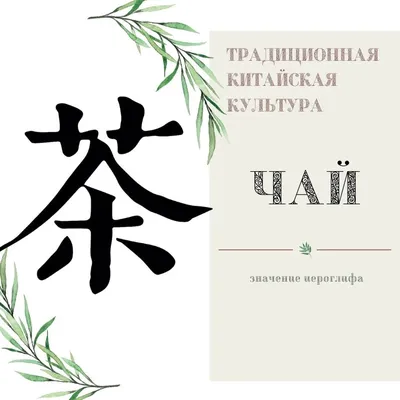 茶

ТРАДИЦИОННАЯ КИТАЙСКАЯ КУЛЬТУРА

ЧАЙ

значение иероглифа